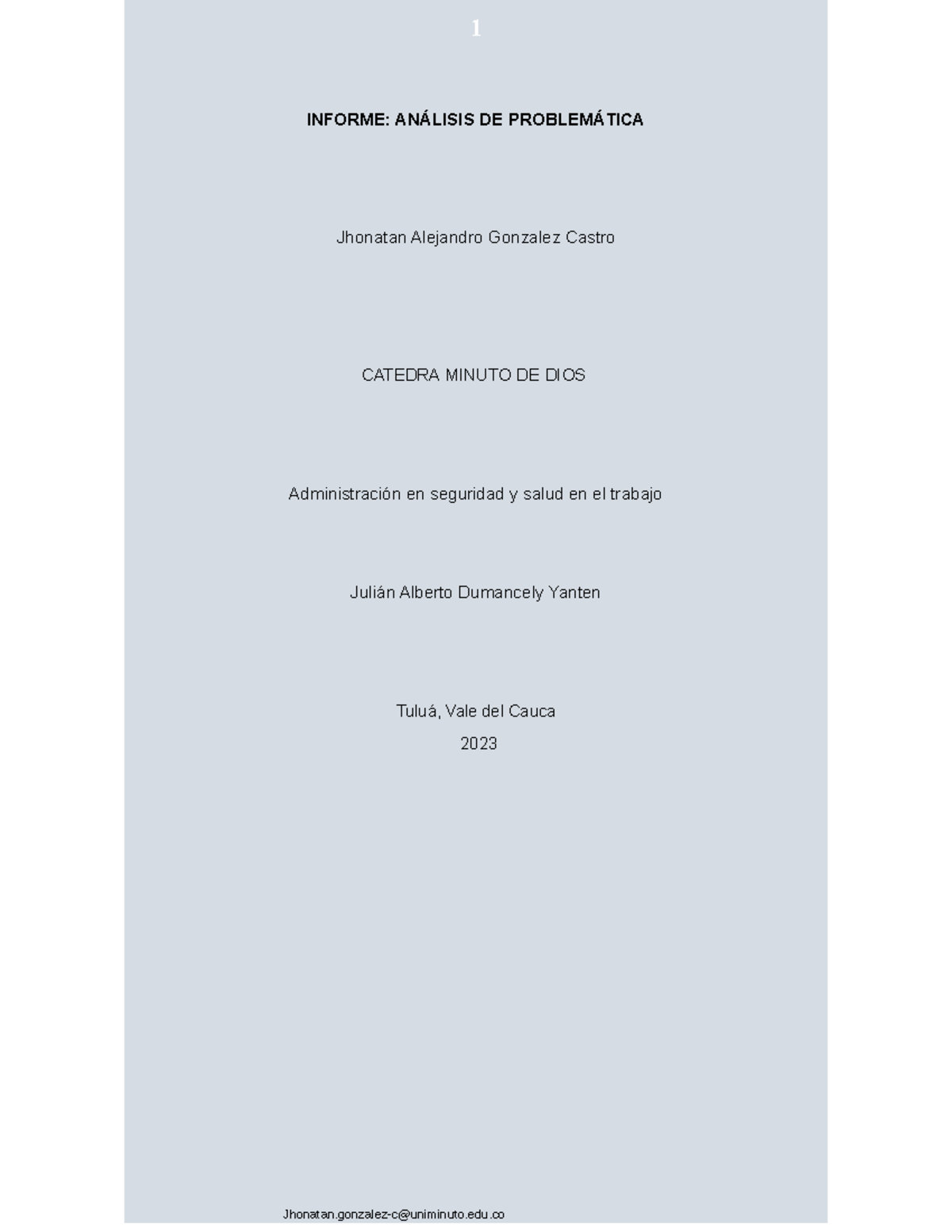 1

INFORME: ANÁLISIS DE PROBLEMÁTICA

Jhonatan Alejandro Gonzalez Castro

CATEDRA MINUTO DE DIOS

Administración en seguridad y salud en el trabajo

Julián Alberto Dumancely Yanten

Tuluá, Vale del Cauca
2023

Jhonatan.gonzalez-c@uniminuto.edu.co